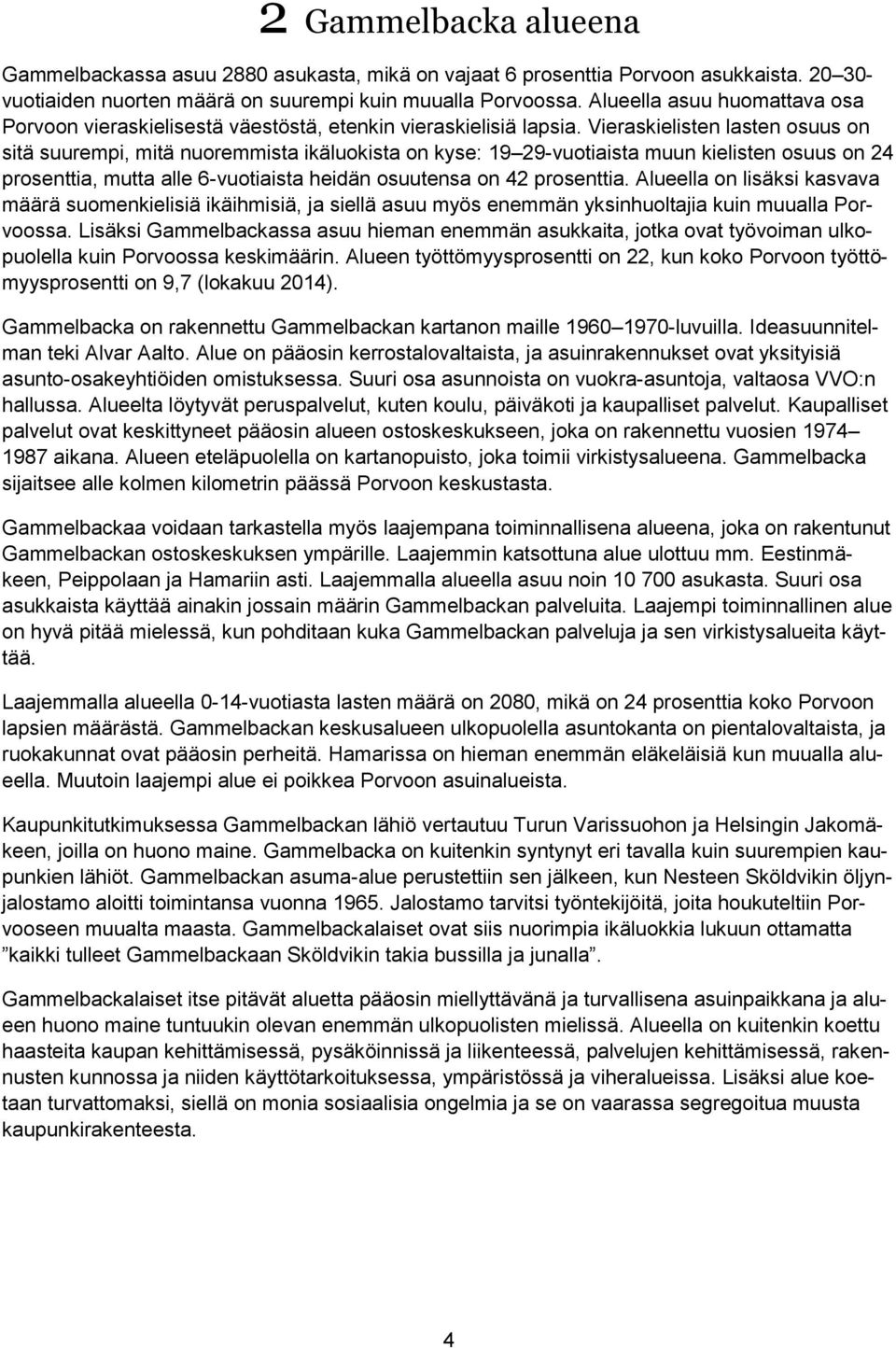 2 Gammelbacka alueena

Gammelbackassa asuu 2880 asukasta, mikä on vajaat 6 prosenttia Porvoon asukkaista. 20–30-vuotiaiden nuorten määrä on suurempi kuin muualla Porvoossa. Alueella asuu huomattava osa Porvoon vieraskielisestä väestöstä, etenkin vieraskielisiä lapsia. Vieraskielisten lasten osuus on sitä suurempi, mitä nuoremmista ikäluokista on kyse: 19–29-vuotiaista muun kielisten osuus on 24 prosenttia, mutta alle 6-vuotiaista heidän osuutensa on 42 prosenttia. Alueella on lisäksi kasvava määrä suomenkielisiä ikäihmisiä, ja siellä asuu myös enemmän yksinhuoltajia kuin muualla Porvoossa. Lisäksi Gammelbackassa asuu hieman enemmän asukkaita, jotka ovat työvoiman ulkopuolella kuin Porvoossa keskimäärin. Alueen työttömyysprosentti on 22, kun koko Porvoon työttömyysprosentti on 9,7 (lokakuu 2014).

Gammelbacka on rakennettu Gammelbackan kartanon maille 1960–1970-luvuilla. Ideasuunnitelman teki Alvar Aalto. Alue on pääosin kerrostalovaltaista, ja asuinrakennukset ovat yksityisiä asunto-osakeyhtiöiden omistuksessa. Suuri osa asunnoista on vuokra-asuntoja, valtaosa VVO:n hallussa. Alueelta löytyvät peruspalvelut, kuten koulu, päiväkoti ja kaupalliset palvelut. Kaupalliset palvelut ovat keskittyneet pääosin alueen ostoskeskukseen, joka on rakennettu vuosien 1974–1987 aikana. Alueen eteläpuolella on kartanopuisto, joka toimii virkistysalueena. Gammelbacka sijaitsee alle kolmen kilometrin päässä Porvoon keskustasta.

Gammelbackaa voidaan tarkastella myös laajempana toiminnallisena alueena, joka on rakentunut Gammelbackan ostoskeskuksen ympärille. Laajemmin katsottuna alue ulottuu mm. Eestinmäkeen, Peippolaan ja Hamariin asti. Laajemmalla alueella asuu noin 10 700 asukasta. Suuri osa asukkaista käyttää ainakin jossain määrin Gammelbackan palveluita. Laajempi toiminnallinen alue on hyvä pitää mielessä, kun pohditaan kuka Gammelbackan palveluja ja sen virkistysalueita käyttää.

Laajemmalla alueella 0-14-vuotiasta lasten määrä on 2080, mikä on 24 prosenttia koko Porvoon lapsien määrästä. Gammelbackan keskusalueen ulkopuolella asuntokanta on pientalovaltaista, ja ruokakunnat ovat pääosin perheitä. Hamarissa on hieman enemmän eläkeläisiä kun muualla alueella. Muutoin laajempi alue ei poikkea Porvoon asuinalueista.

Kaupunkitutkimuksessa Gammelbackan lähiö vertautuu Turun Varissuohon ja Helsingin Jakomäkeen, joilla on huono maine. Gammelbacka on kuitenkin syntynyt eri tavalla kuin suurempien kaupunkien lähiöt. Gammelbackan asuma-alue perustettiin sen jälkeen, kun Nesteen Sköldvikin öljynjalostamo aloitti toimintansa vuonna 1965. Jalostamo tarvitsi työntekijöitä, joita houkuteltiin Porvooseen muualta maasta. Gammelbackalaiset ovat siis nuorimpia ikäluokkia lukuun ottamatta ”kaikki tulleet Gammelbackaan Sköldvikin takia bussilla ja junalla”.

Gammelbackalaiset itse pitävät aluetta pääosin miellyttävänä ja turvallisena asuinpaikkana ja alueen huono maine tuntuukin olevan enemmän ulkopuolisten mielissä. Alueella on kuitenkin koettu haasteita kaupan kehittämisessä, pysäköinnissä ja liikenteessä, palvelujen kehittämisessä, rakennusten kunnossa ja niiden käyttötarkoituksessa, ympäristössä ja viheralueissa. Lisäksi alue koetaan turvattomaksi, siellä on monia sosiaalisia ongelmia ja se on vaarassa segregoitua muusta kaupunkirakenteesta.

4